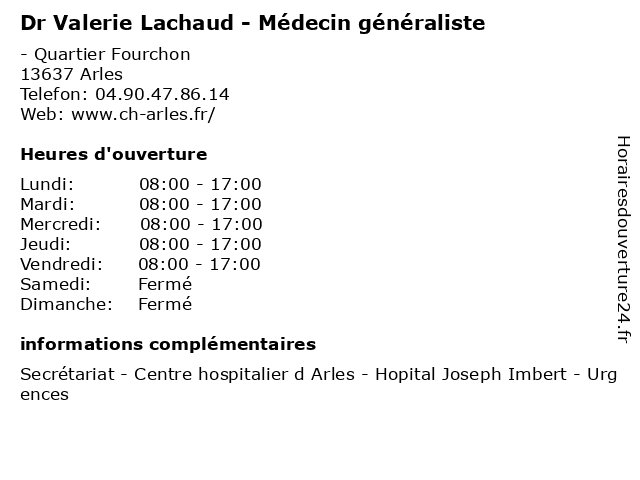 Dr Valerie Lachaud - Médecin généraliste

- Quartier Fourchon
13637 Arles
Telefon: 04.90.47.86.14
Web: www.ch-arles.fr/

Heures d'ouverture

| | |
|---|---|
| Lundi: | 08:00 - 17:00 |
| Mardi: | 08:00 - 17:00 |
| Mercredi: | 08:00 - 17:00 |
| Jeudi: | 08:00 - 17:00 |
| Vendredi: | 08:00 - 17:00 |
| Samedi: | Fermé |
| Dimanche: | Fermé |

informations complémentaires

Secrétariat - Centre hospitalier d Arles - Hopital Joseph Imbert - Urgences

Horairesdouverture24.fr